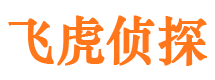 飞虎侦探